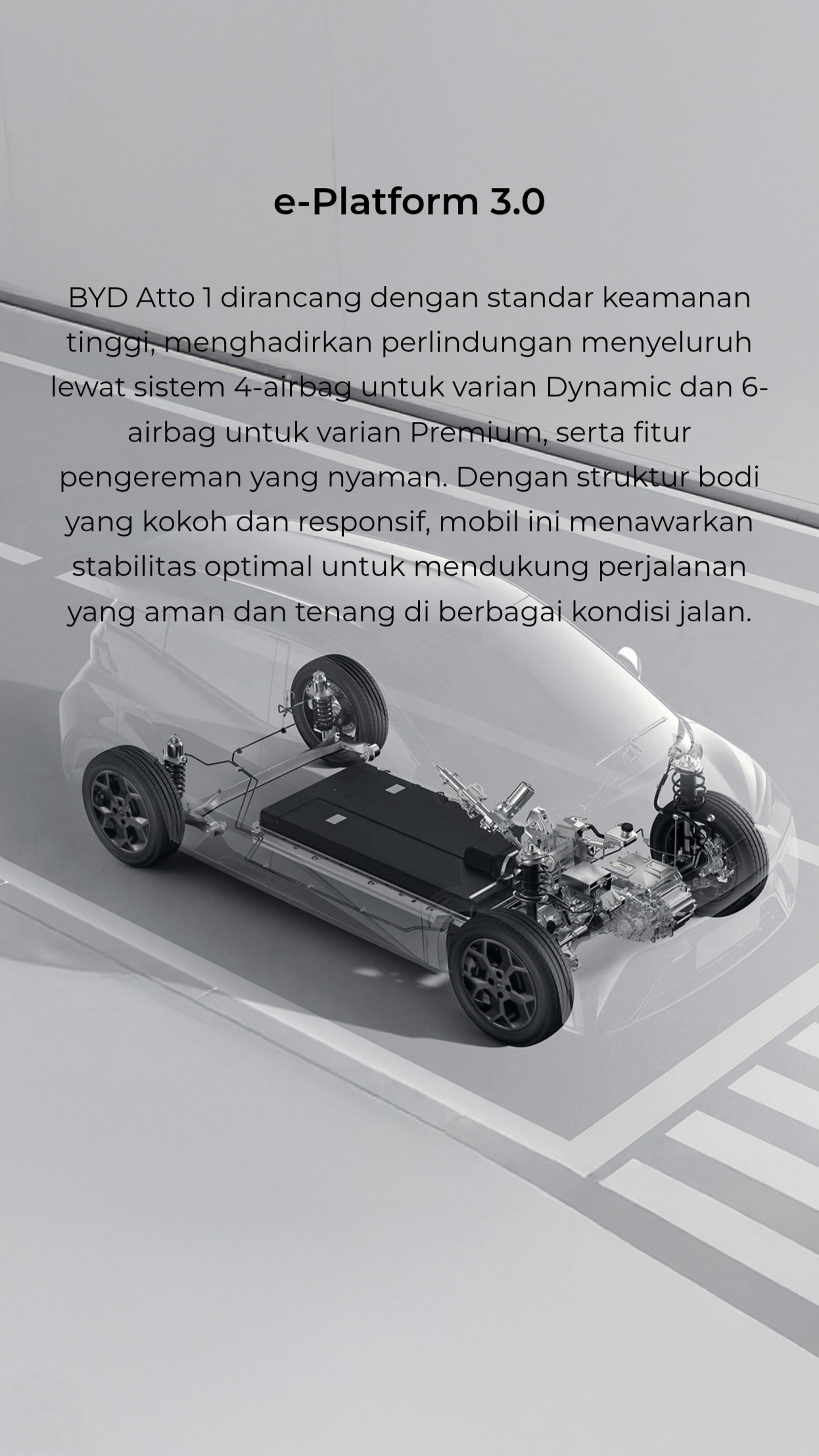 e-Platform 3.0

BYD Atto 1 dirancang dengan standar keamanan tinggi, menghadirkan perlindungan menyeluruh lewat sistem 4-airbag untuk varian Dynamic dan 6-airbag untuk varian Premium, serta fitur pengereman yang nyaman. Dengan struktur bodi yang kokoh dan responsif, mobil ini menawarkan stabilitas optimal untuk mendukung perjalanan yang aman dan tenang di berbagai kondisi jalan.